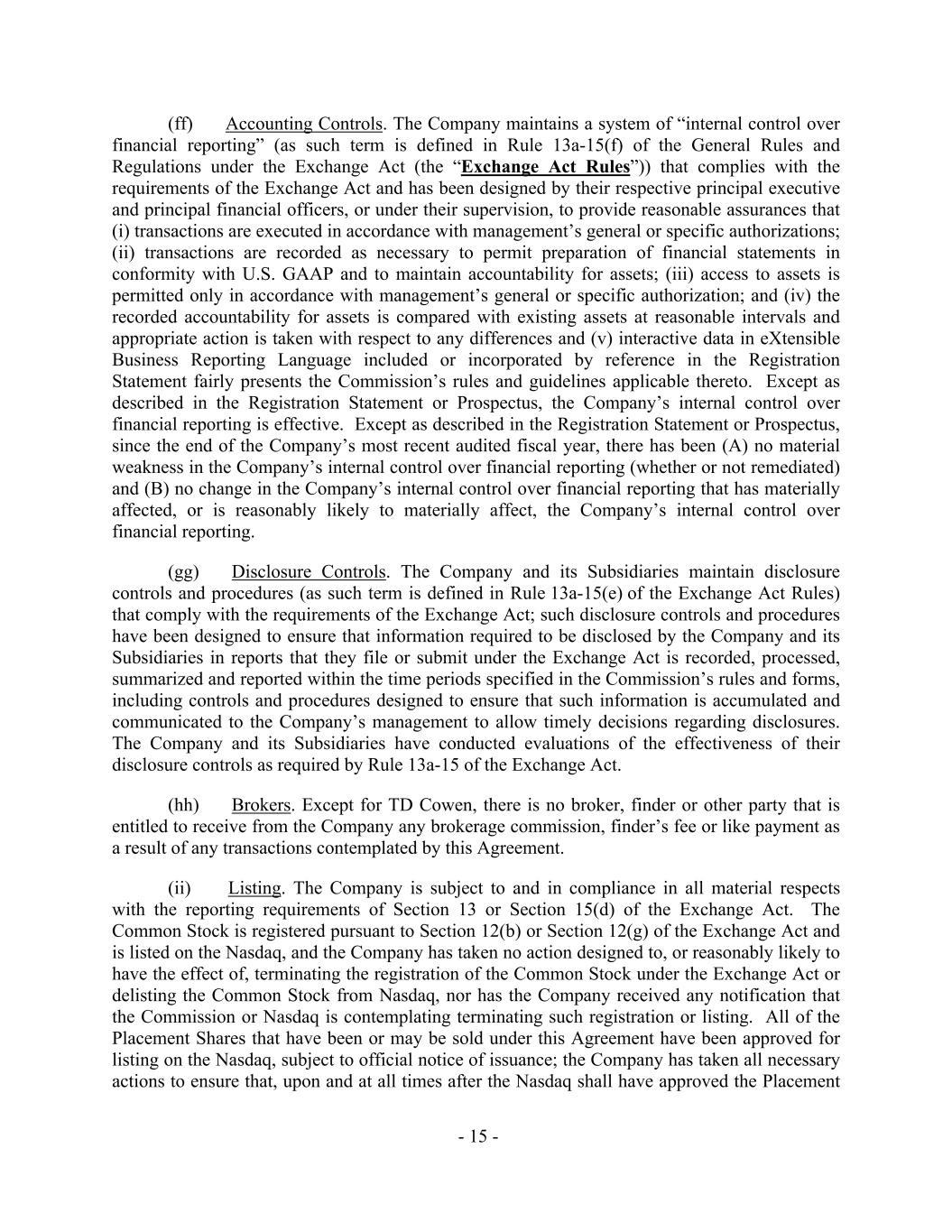 (ff) Accounting Controls. The Company maintains a system of “internal control over financial reporting” (as such term is defined in Rule 13a-15(f) of the General Rules and Regulations under the Exchange Act (the “Exchange Act Rules”)) that complies with the requirements of the Exchange Act and has been designed by their respective principal executive and principal financial officers, or under their supervision, to provide reasonable assurances that (i) transactions are executed in accordance with management’s general or specific authorizations; (ii) transactions are recorded as necessary to permit preparation of financial statements in conformity with U.S. GAAP and to maintain accountability for assets; (iii) access to assets is permitted only in accordance with management’s general or specific authorization; and (iv) the recorded accountability for assets is compared with existing assets at reasonable intervals and appropriate action is taken with respect to any differences and (v) interactive data in eXtensible Business Reporting Language included or incorporated by reference in the Registration Statement fairly presents the Commission’s rules and guidelines applicable thereto. Except as described in the Registration Statement or Prospectus, the Company’s internal control over financial reporting is effective. Except as described in the Registration Statement or Prospectus, since the end of the Company’s most recent audited fiscal year, there has been (A) no material weakness in the Company’s internal control over financial reporting (whether or not remediated) and (B) no change in the Company’s internal control over financial reporting that has materially affected, or is reasonably likely to materially affect, the Company’s internal control over financial reporting.

(gg) Disclosure Controls. The Company and its Subsidiaries maintain disclosure controls and procedures (as such term is defined in Rule 13a-15(e) of the Exchange Act Rules) that comply with the requirements of the Exchange Act; such disclosure controls and procedures have been designed to ensure that information required to be disclosed by the Company and its Subsidiaries in reports that they file or submit under the Exchange Act is recorded, processed, summarized and reported within the time periods specified in the Commission’s rules and forms, including controls and procedures designed to ensure that such information is accumulated and communicated to the Company’s management to allow timely decisions regarding disclosures. The Company and its Subsidiaries have conducted evaluations of the effectiveness of their disclosure controls as required by Rule 13a-15 of the Exchange Act.

(hh) Brokers. Except for TD Cowen, there is no broker, finder or other party that is entitled to receive from the Company any brokerage commission, finder’s fee or like payment as a result of any transactions contemplated by this Agreement.

(ii) Listing. The Company is subject to and in compliance in all material respects with the reporting requirements of Section 13 or Section 15(d) of the Exchange Act. The Common Stock is registered pursuant to Section 12(b) or Section 12(g) of the Exchange Act and is listed on the Nasdaq, and the Company has taken no action designed to, or reasonably likely to have the effect of, terminating the registration of the Common Stock under the Exchange Act or delisting the Common Stock from Nasdaq, nor has the Company received any notification that the Commission or Nasdaq is contemplating terminating such registration or listing. All of the Placement Shares that have been or may be sold under this Agreement have been approved for listing on the Nasdaq, subject to official notice of issuance; the Company has taken all necessary actions to ensure that, upon and at all times after the Nasdaq shall have approved the Placement

- 15 -